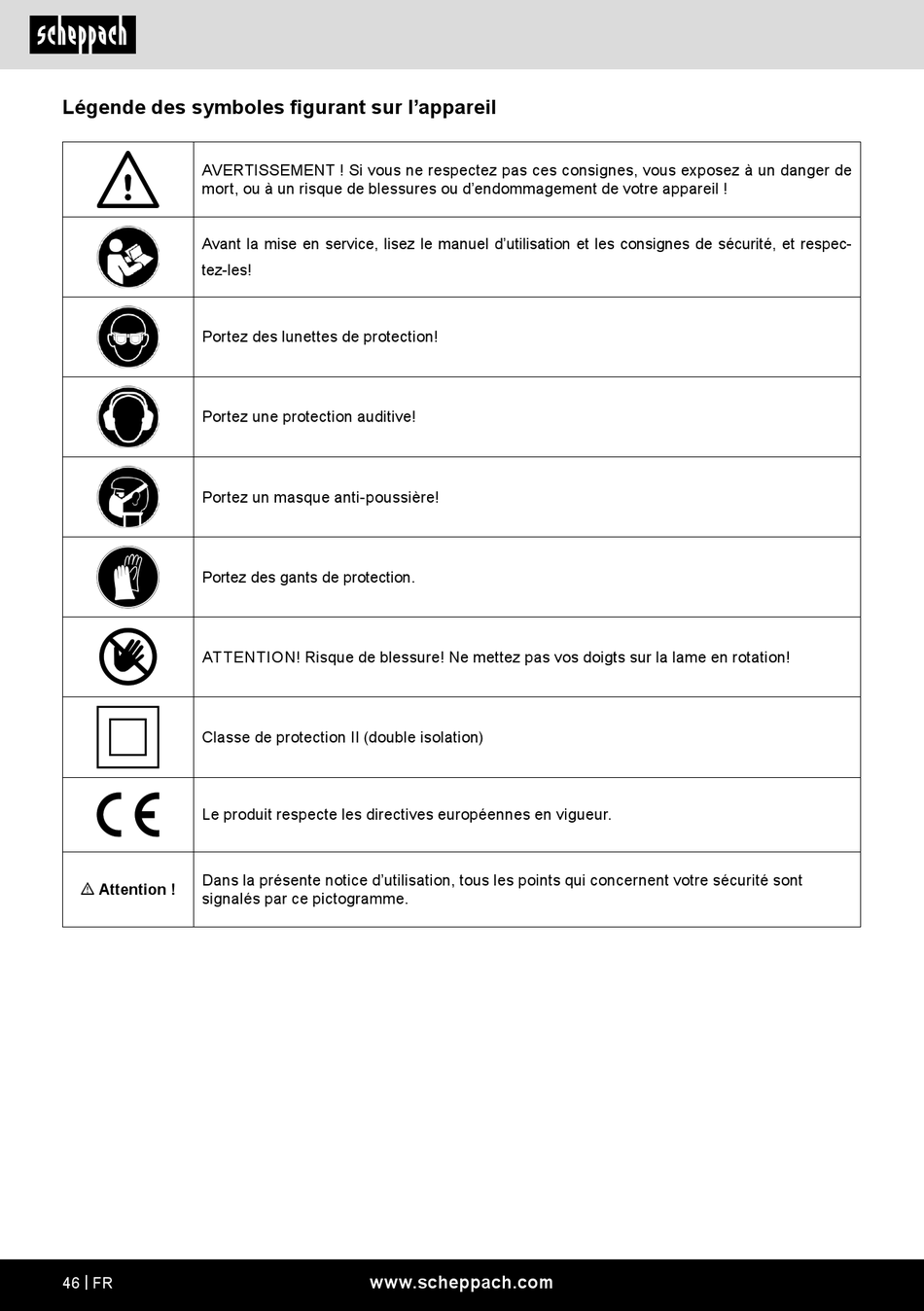 scheppach

Légende des symboles figurant sur l'appareil

| | |
|---|---|
| | AVERTISSEMENT ! Si vous ne respectez pas ces consignes, vous exposez à un danger de mort, ou à un risque de blessures ou d'endommagement de votre appareil ! |
| | Avant la mise en service, lisez le manuel d'utilisation et les consignes de sécurité, et respectez-les! |
| | Portez des lunettes de protection! |
| | Portez une protection auditive! |
| | Portez un masque anti-poussière! |
| | Portez des gants de protection. |
| | ATTENTION! Risque de blessure! Ne mettez pas vos doigts sur la lame en rotation! |
| | Classe de protection II (double isolation) |
| CE | Le produit respecte les directives européennes en vigueur. |
| ⚠ Attention ! | Dans la présente notice d'utilisation, tous les points qui concernent votre sécurité sont signalés par ce pictogramme. |

46 | FR www.scheppach.com